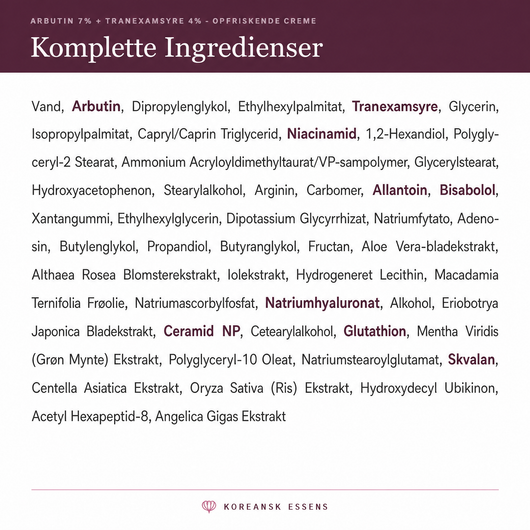 ARBUTIN 7% + TRANEXAMSYRE 4% - OPFRISKENDE CREME

Komplette Ingredienser

Vand, Arbutin, Dipropylenglykol, Ethylhexylpalmitat, Tranexamsyre, Glycerin, Isopropylpalmitat, Capryl/Caprin Triglycerid, Niacinamid, 1,2-Hexandiol, Polyglyceryl-2 Stearat, Ammonium Acryloyldimethyltaurat/VP-sampolymer, Glycerylstearat, Hydroxyacetophenon, Stearylalkohol, Arginin, Carbomer, Allantoin, Bisabolol, Xantangummi, Ethylhexylglycerin, Dipotassium Glycyrrhizat, Natriumfytato, Adenosin, Butylenglykol, Propandiol, Butyranglykol, Fructan, Aloe Vera-bladekstrakt, Althaea Rosea Blomsterekstrakt, Iolekstrakt, Hydrogeneret Lecithin, Macadamia Ternifolia Frøolie, Natriumascorbylfosfat, Natriumhyaluronat, Alkohol, Eriobotrya Japonica Bladekstrakt, Ceramid NP, Cetearylalkohol, Glutathion, Mentha Viridis (Grøn Mynte) Ekstrakt, Polyglyceryl-10 Oleat, Natriumstearoylglutamat, Skvalan, Centella Asiatica Ekstrakt, Oryza Sativa (Ris) Ekstrakt, Hydroxydecyl Ubikinon, Acetyl Hexapeptid-8, Angelica Gigas Ekstrakt

KOREANSK ESSENS